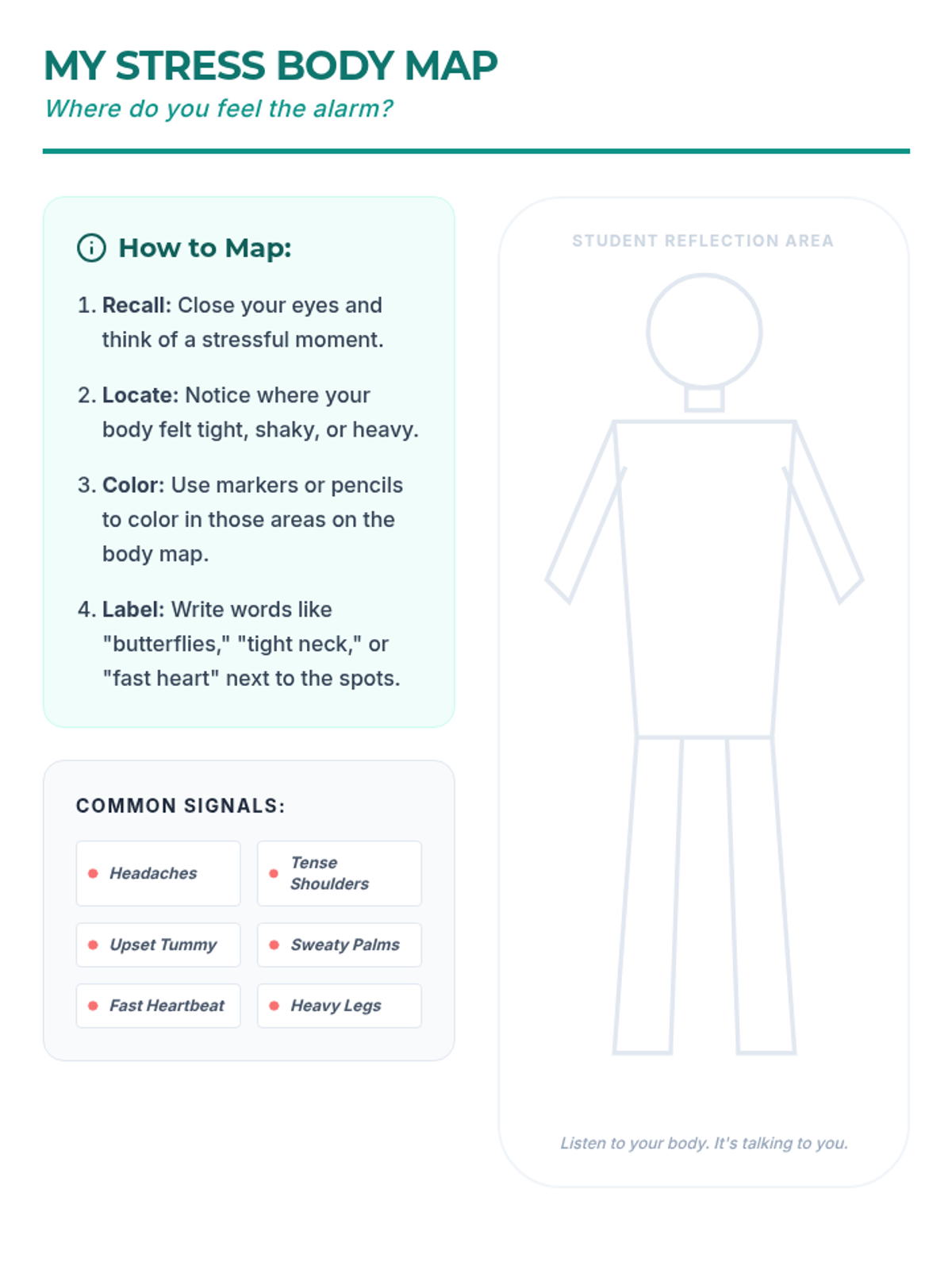 MY STRESS BODY MAP
Where do you feel the alarm?

How to Map:

1. Recall: Close your eyes and think of a stressful moment.

2. Locate: Notice where your body felt tight, shaky, or heavy.

3. Color: Use markers or pencils to color in those areas on the body map.

4. Label: Write words like "butterflies," "tight neck," or "fast heart" next to the spots.

COMMON SIGNALS:

• Headaches
• Tense Shoulders
• Upset Tummy
• Sweaty Palms
• Fast Heartbeat
• Heavy Legs

STUDENT REFLECTION AREA

Listen to your body. It's talking to you.